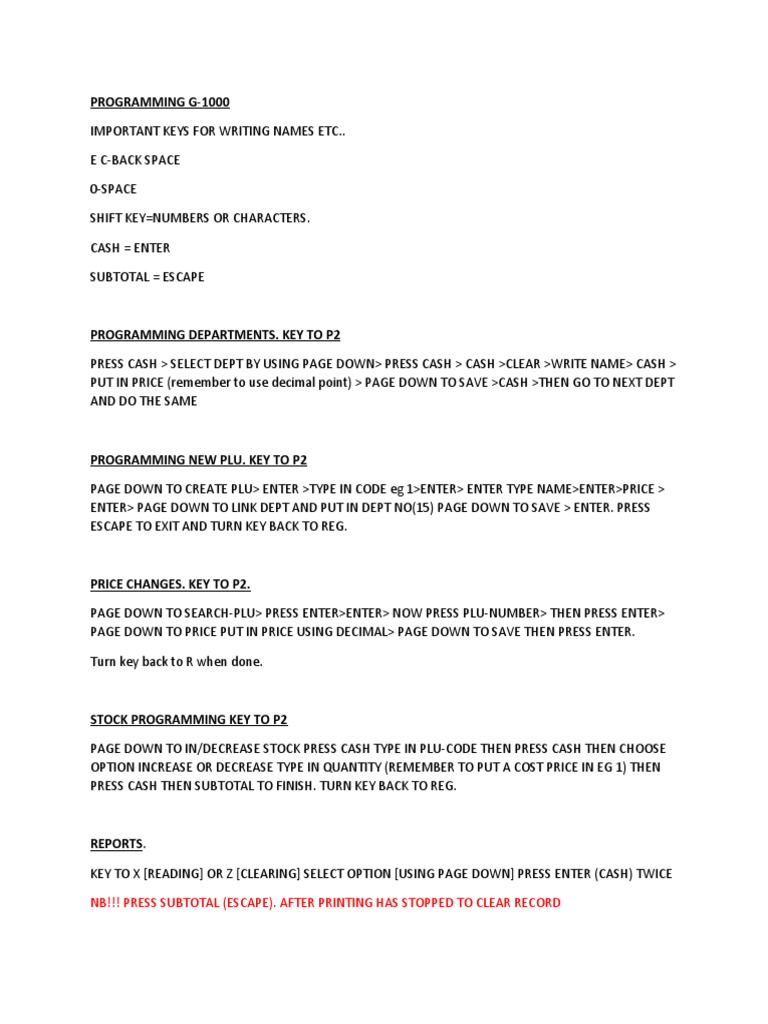 PROGRAMMING G-1000

IMPORTANT KEYS FOR WRITING NAMES ETC..

E C-BACK SPACE

0-SPACE

SHIFT KEY=NUMBERS OR CHARACTERS.

CASH = ENTER

SUBTOTAL = ESCAPE

PROGRAMMING DEPARTMENTS. KEY TO P2

PRESS CASH > SELECT DEPT BY USING PAGE DOWN> PRESS CASH > CASH >CLEAR >WRITE NAME> CASH > PUT IN PRICE (remember to use decimal point) > PAGE DOWN TO SAVE >CASH >THEN GO TO NEXT DEPT AND DO THE SAME

PROGRAMMING NEW PLU. KEY TO P2

PAGE DOWN TO CREATE PLU> ENTER >TYPE IN CODE eg 1>ENTER> ENTER TYPE NAME>ENTER>PRICE > ENTER> PAGE DOWN TO LINK DEPT AND PUT IN DEPT NO(15) PAGE DOWN TO SAVE > ENTER. PRESS ESCAPE TO EXIT AND TURN KEY BACK TO REG.

PRICE CHANGES. KEY TO P2.

PAGE DOWN TO SEARCH-PLU> PRESS ENTER>ENTER> NOW PRESS PLU-NUMBER> THEN PRESS ENTER> PAGE DOWN TO PRICE PUT IN PRICE USING DECIMAL> PAGE DOWN TO SAVE THEN PRESS ENTER.

Turn key back to R when done.

STOCK PROGRAMMING KEY TO P2

PAGE DOWN TO IN/DECREASE STOCK PRESS CASH TYPE IN PLU-CODE THEN PRESS CASH THEN CHOOSE OPTION INCREASE OR DECREASE TYPE IN QUANTITY (REMEMBER TO PUT A COST PRICE IN EG 1) THEN PRESS CASH THEN SUBTOTAL TO FINISH. TURN KEY BACK TO REG.

REPORTS.

KEY TO X [READING] OR Z [CLEARING] SELECT OPTION [USING PAGE DOWN] PRESS ENTER (CASH) TWICE

NB!!! PRESS SUBTOTAL (ESCAPE). AFTER PRINTING HAS STOPPED TO CLEAR RECORD